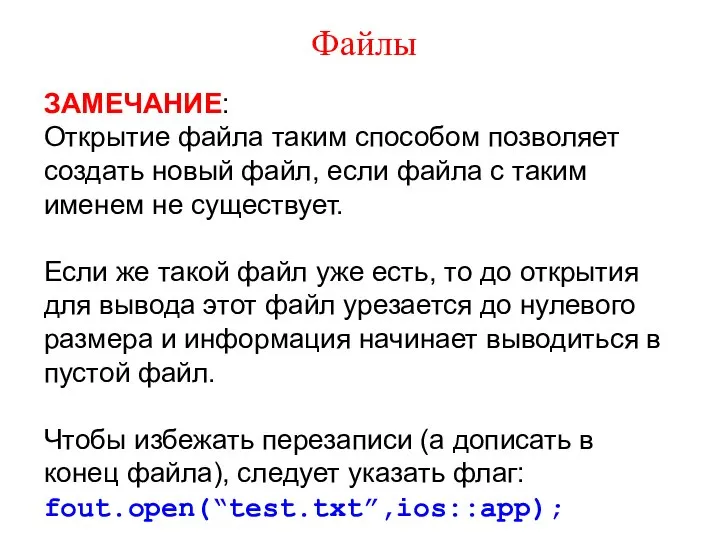 Файлы

ЗАМЕЧАНИЕ:
Открытие файла таким способом позволяет создать новый файл, если файла с таким именем не существует.

Если же такой файл уже есть, то до открытия для вывода этот файл урезается до нулевого размера и информация начинает выводиться в пустой файл.

Чтобы избежать перезаписи (а дописать в конец файла), следует указать флаг:
fout.open(“test.txt”,ios::app);